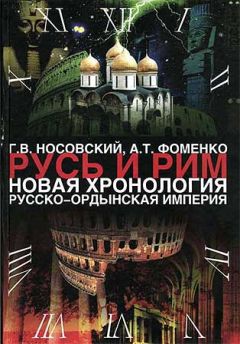 XI XII I
X II
Г.В. НОСОВСКИЙ, А.Т. ФОМЕНКО
РУСЬ И РИМ
НОВАЯ ХРОНОЛОГИЯ
РУССКО–ОРДЫНСКАЯ ИМПЕРИЯ
VIII IV
VII VI V